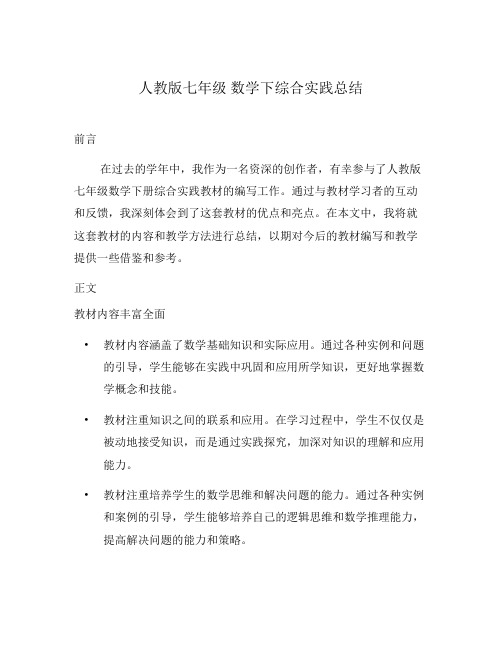 人教版七年级 数学下综合实践总结

前言

在过去的学年中，我作为一名资深的创作者，有幸参与了人教版七年级数学下册综合实践教材的编写工作。通过与教材学习者的互动和反馈，我深刻体会到了这套教材的优点和亮点。在本文中，我将就这套教材的内容和教学方法进行总结，以期对今后的教材编写和教学提供一些借鉴和参考。

正文

教材内容丰富全面

• 教材内容涵盖了数学基础知识和实际应用。通过各种实例和问题的引导，学生能够在实践中巩固和应用所学知识，更好地掌握数学概念和技能。

• 教材注重知识之间的联系和应用。在学习过程中，学生不仅仅是被动地接受知识，而是通过实践探究，加深对知识的理解和应用能力。

• 教材注重培养学生的数学思维和解决问题的能力。通过各种实例和案例的引导，学生能够培养自己的逻辑思维和数学推理能力，提高解决问题的能力和策略。